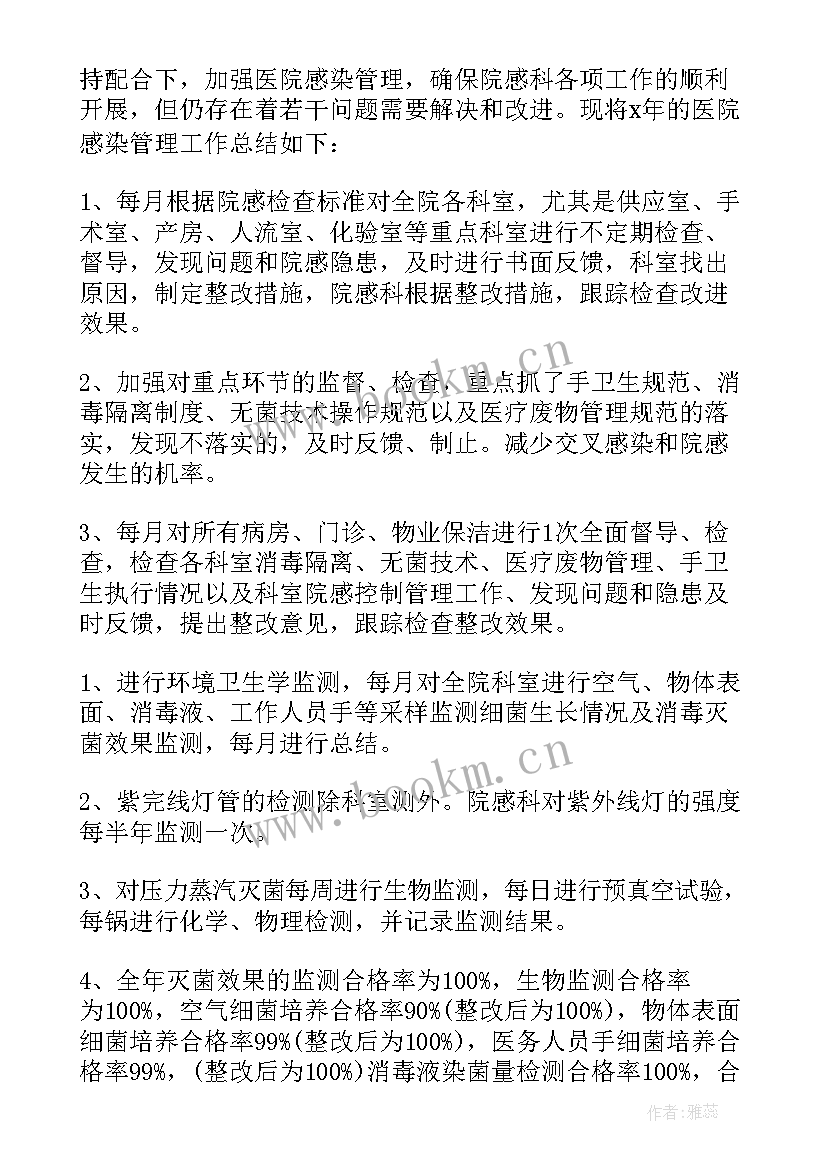 持配合下，加强医院感染管理，确保院感科各项工作的顺利开展，但仍存在着若干问题需要解决和改进。现将x年的医院感染管理工作总结如下：

1、每月根据院感检查标准对全院各科室，尤其是供应室、手术室、产房、人流室、化验室等重点科室进行不定期检查、督导，发现问题和院感隐患，及时进行书面反馈，科室找出原因，制定整改措施，院感科根据整改措施，跟踪检查改进效果。

2、加强对重点环节的监督、检查，重点抓了手卫生规范、消毒隔离制度、无菌技术操作规范以及医疗废物管理规范的落实，发现不落实的，及时反馈、制止。减少交叉感染和院感发生的机率。

3、每月对所有病房、门诊、物业保洁进行1次全面督导、检查，检查各科室消毒隔离、无菌技术、医疗废物管理、手卫生执行情况以及科室院感控制管理工作、发现问题和隐患及时反馈，提出整改意见，跟踪检查整改效果。

1、进行环境卫生学监测，每月对全院科室进行空气、物体表面、消毒液、工作人员手等采样监测细菌生长情况及消毒灭菌效果监测，每月进行总结。

2、紫完线灯管的检测除科室测外。院感科对紫外线灯的强度每半年监测一次。

3、对压力蒸汽灭菌每周进行生物监测，每日进行预真空试验，每锅进行化学、物理检测，并记录监测结果。

4、全年灭菌效果的监测合格率为100%，生物监测合格率为100%，空气细菌培养合格率90%(整改后为100%)，物体表面细菌培养合格率99%(整改后为100%)，医务人员手细菌培养合格率99%，(整改后为100%)消毒液染菌量检测合格率100%，合

www.bookm.cn

www.bookm.cn

作者：雅蕊